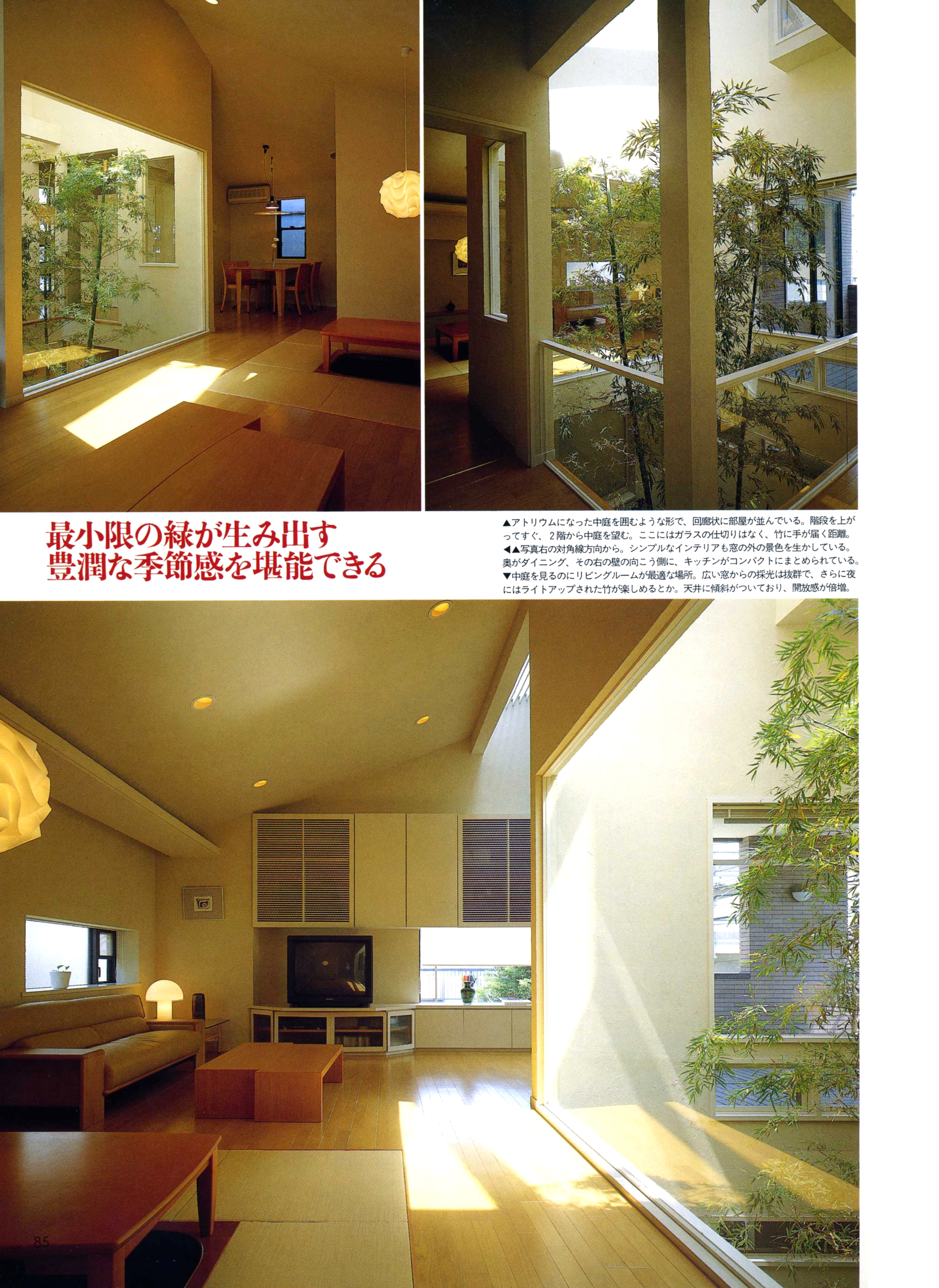 最小限の緑が生み出す
豊潤な季節感を堪能できる

▲アトリウムになった中庭を囲むような形で、回廊状に部屋が並んでいる。階段を上がってすぐ、2階から中庭を望む。ここにはガラスの仕切りはなく、竹に手が届く距離。
◀▲写真右の対角線方向から。シンプルなインテリアも窓の外の景色を生かしている。奥がダイニング、その右の壁の向こう側に、キッチンがコンパクトにまとめられている。
▼中庭を見るのにリビングルームが最適な場所。広い窓からの採光は抜群で、さらに夜にはライトアップされた竹が楽しめるとか。天井に傾斜がついており、開放感が倍増。

85